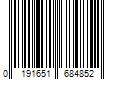 0 191651 684852